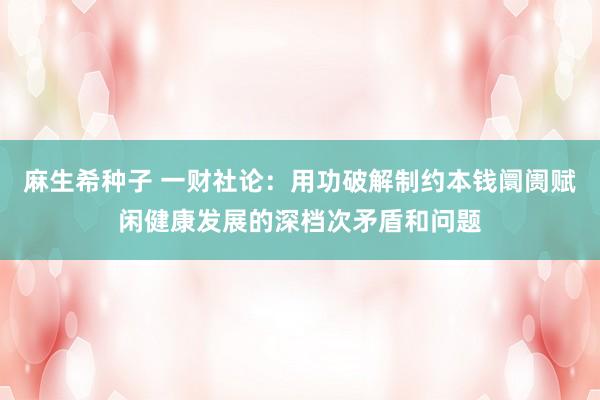 麻生希种子 一财社论：用功破解制约本钱阛阓赋闲健康发展的深档次矛盾和问题